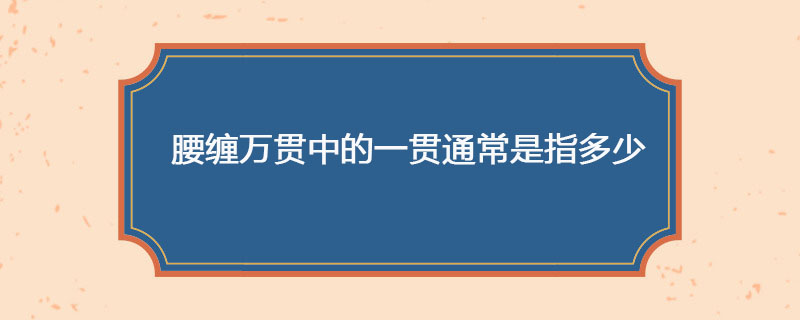 腰缠万贯中的一贯通常是指多少